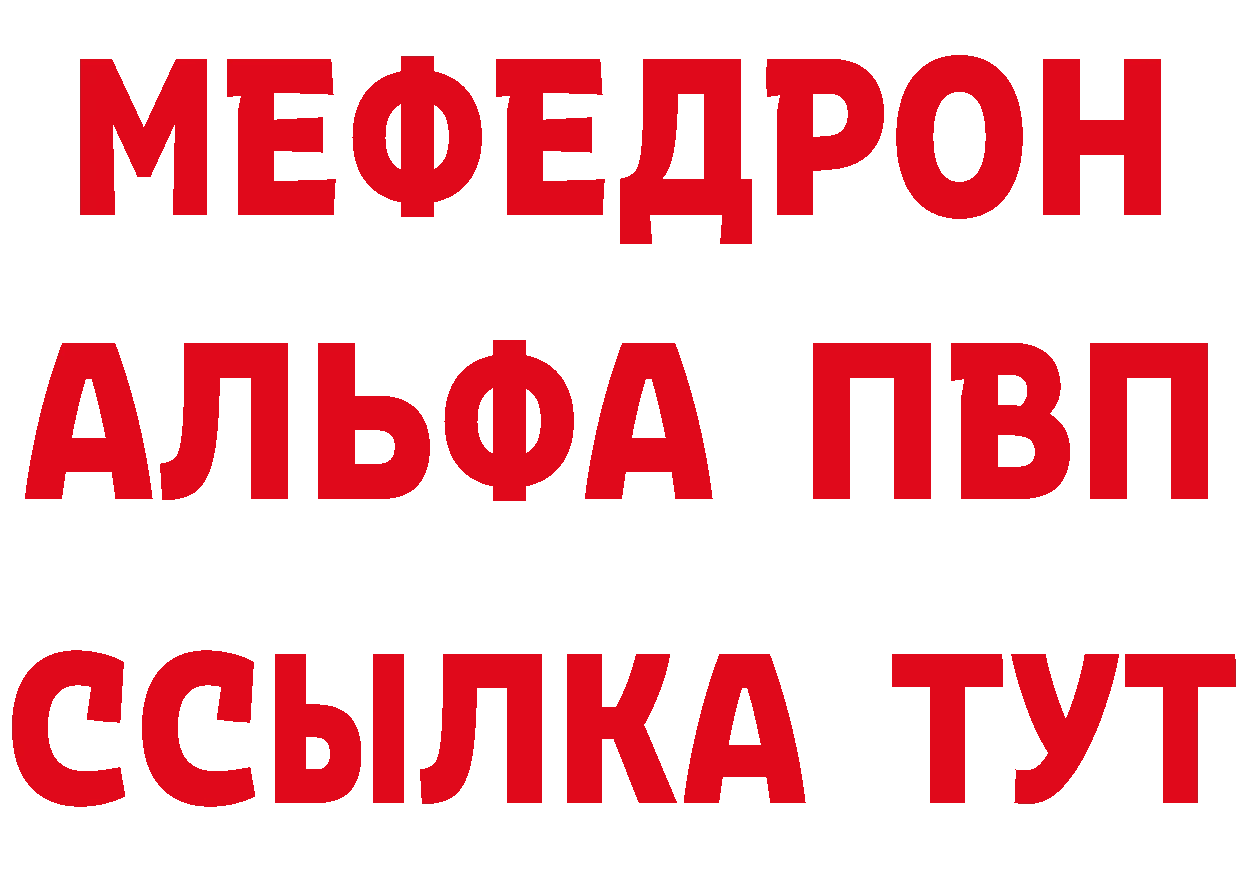 МЕФЕДРОН
АЛЬФА ПВП
ССЫЛКА ТУТ